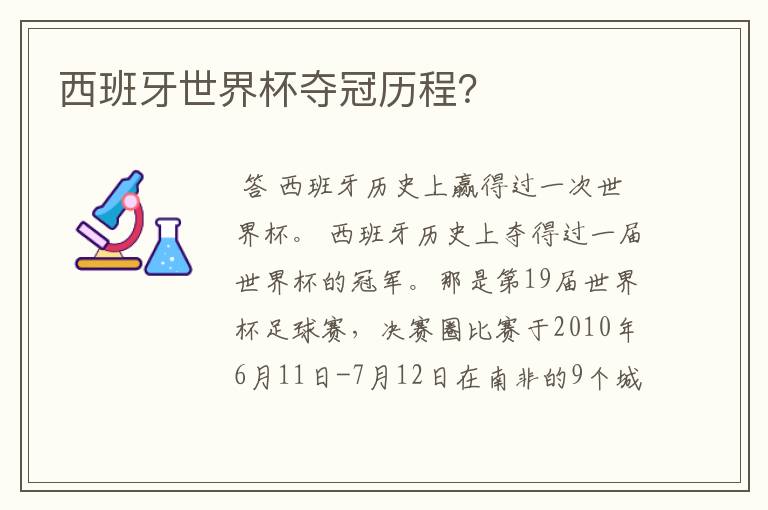 西班牙世界杯夺冠历程?

答 西班牙历史上赢得过一次世界杯。 西班牙历史上夺得过一届世界杯的冠军。那是第19届世界杯足球赛，决赛圈比赛于2010年6月11日-7月12日在南非的9个城